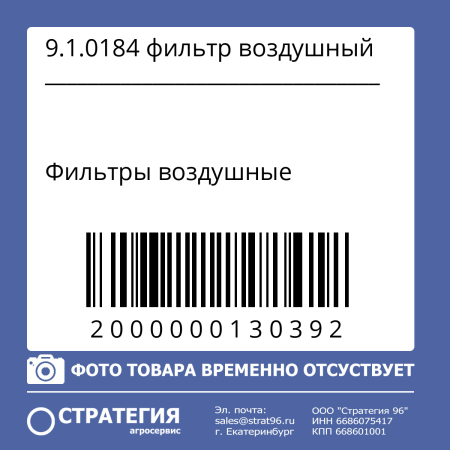 9.1.0184 фильтр воздушный

Фильтры воздушные

2000000130392

ФОТО ТОВАРА ВРЕМЕННО ОТСУСТВУЕТ

СТРАТЕГИЯ
агросервис

Эл. почта:
sales@strat96.ru
г. Екатеринбург

ООО "Стратегия 96"
ИНН 6686075417
КПП 668601001